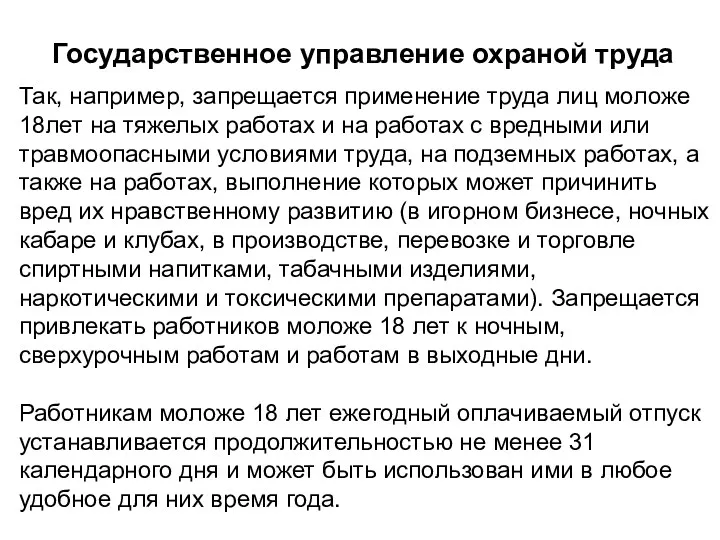 Государственное управление охраной труда

Так, например, запрещается применение труда лиц моложе 18лет на тяжелых работах и на работах с вредными или травмоопасными условиями труда, на подземных работах, а также на работах, выполнение которых может причинить вред их нравственному развитию (в игорном бизнесе, ночных кабаре и клубах, в производстве, перевозке и торговле спиртными напитками, табачными изделиями, наркотическими и токсическими препаратами). Запрещается привлекать работников моложе 18 лет к ночным, сверхурочным работам и работам в выходные дни.

Работникам моложе 18 лет ежегодный оплачиваемый отпуск устанавливается продолжительностью не менее 31 календарного дня и может быть использован ими в любое удобное для них время года.